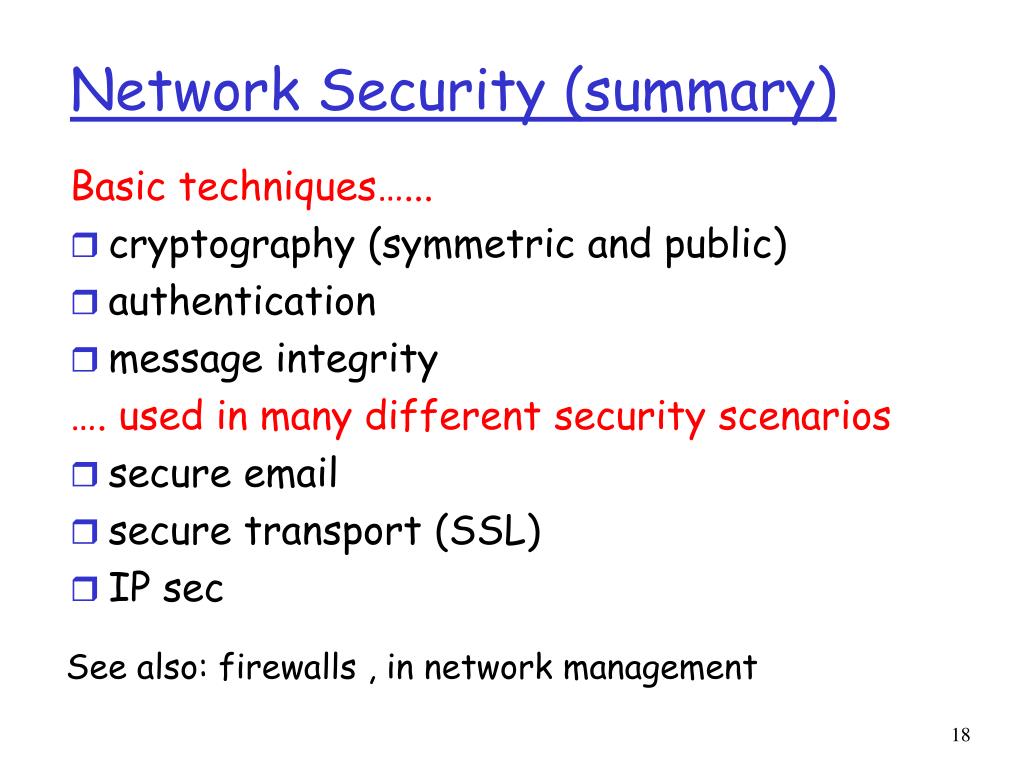 Network Security (summary)

Basic techniques…...
❒ cryptography (symmetric and public)
❒ authentication
❒ message integrity
…. used in many different security scenarios
❒ secure email
❒ secure transport (SSL)
❒ IP sec

See also: firewalls , in network management

18